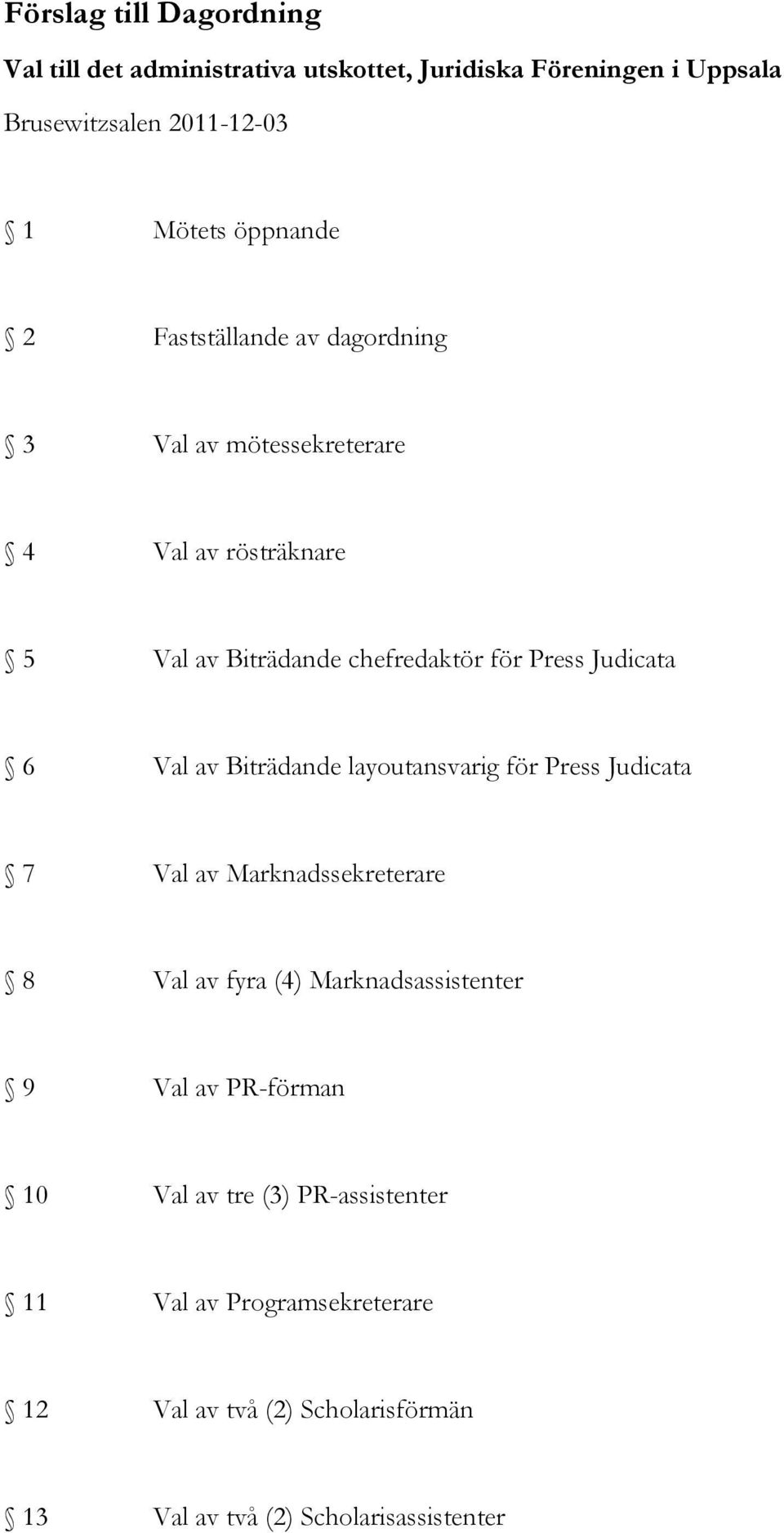 Förslag till Dagordning

Val till det administrativa utskottet, Juridiska Föreningen i Uppsala

Brusewitzsalen 2011-12-03

§ 1 Mötets öppnande

§ 2 Fastställande av dagordning

§ 3 Val av mötessekreterare

§ 4 Val av rösträknare

§ 5 Val av Biträdande chefredaktör för Press Judicata

§ 6 Val av Biträdande layoutansvarig för Press Judicata

§ 7 Val av Marknadssekreterare

§ 8 Val av fyra (4) Marknadsassistenter

§ 9 Val av PR-förman

§ 10 Val av tre (3) PR-assistenter

§ 11 Val av Programsekreterare

§ 12 Val av två (2) Scholarisförmän

§ 13 Val av två (2) Scholarisassistenter